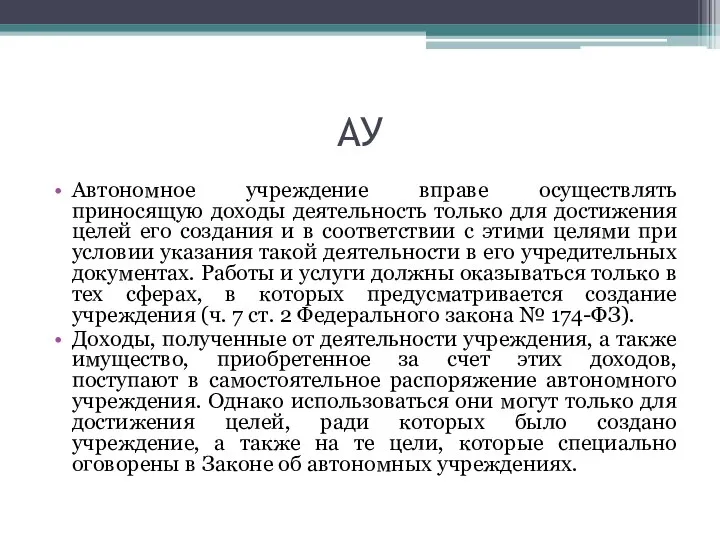 АУ

• Автономное учреждение вправе осуществлять приносящую доходы деятельность только для достижения целей его создания и в соответствии с этими целями при условии указания такой деятельности в его учредительных документах. Работы и услуги должны оказываться только в тех сферах, в которых предусматривается создание учреждения (ч. 7 ст. 2 Федерального закона № 174-ФЗ).

• Доходы, полученные от деятельности учреждения, а также имущество, приобретенное за счет этих доходов, поступают в самостоятельное распоряжение автономного учреждения. Однако использоваться они могут только для достижения целей, ради которых было создано учреждение, а также на те цели, которые специально оговорены в Законе об автономных учреждениях.